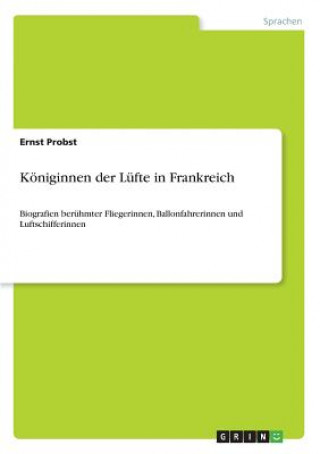 Sprachen

Ernst Probst

Königinnen der Lüfte in Frankreich

Biografien berühmter Fliegerinnen, Ballonfahrerinnen und Luftschifferinnen

GRIN